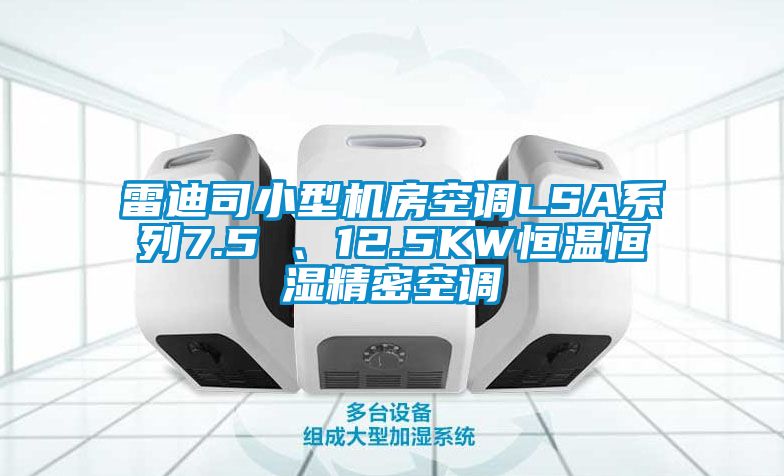 雷迪司小型机房空调LSA系列7.5 、12.5KW恒温恒湿精密空调

多台设备
组成大型加湿系统